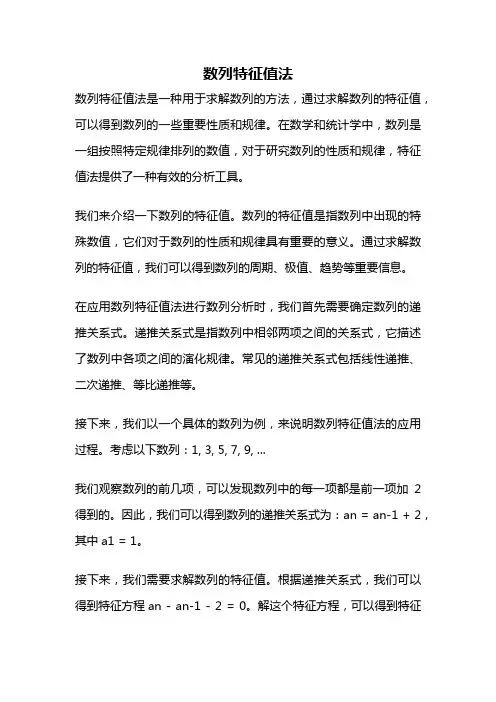 数列特征值法

数列特征值法是一种用于求解数列的方法，通过求解数列的特征值，可以得到数列的一些重要性质和规律。在数学和统计学中，数列是一组按照特定规律排列的数值，对于研究数列的性质和规律，特征值法提供了一种有效的分析工具。

我们来介绍一下数列的特征值。数列的特征值是指数列中出现的特殊数值，它们对于数列的性质和规律具有重要的意义。通过求解数列的特征值，我们可以得到数列的周期、极值、趋势等重要信息。

在应用数列特征值法进行数列分析时，我们首先需要确定数列的递推关系式。递推关系式是指数列中相邻两项之间的关系式，它描述了数列中各项之间的演化规律。常见的递推关系式包括线性递推、二次递推、等比递推等。

接下来，我们以一个具体的数列为例，来说明数列特征值法的应用过程。考虑以下数列：1, 3, 5, 7, 9, ...

我们观察数列的前几项，可以发现数列中的每一项都是前一项加 2 得到的。因此，我们可以得到数列的递推关系式为：an = an-1 + 2，其中 a1 = 1。

接下来，我们需要求解数列的特征值。根据递推关系式，我们可以得到特征方程 an - an-1 - 2 = 0。解这个特征方程，可以得到特征